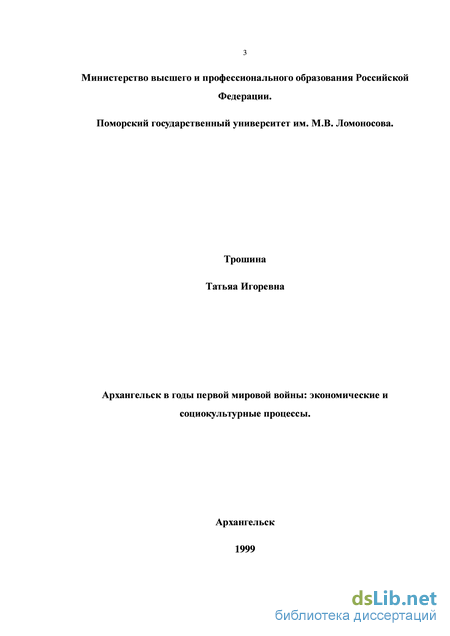 3

Министерство высшего и профессионального образования Российской Федерации.

Поморский государственный университет им. М.В. Ломоносова.

Трошина

Татьяа Игоревна

Архангельск в годы первой мировой войны: экономические и социокультурные процессы.

Архангельск

1999

dsLib.net
библиотека диссертаций